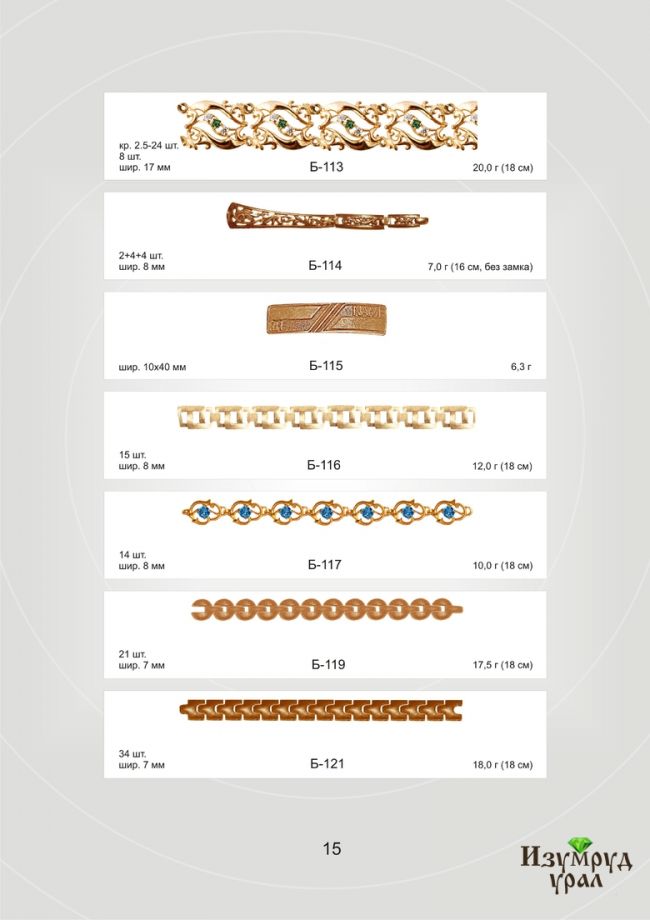 кр. 2.5-24 шт.
8 шт.
шир. 17 мм

Б-113

20,0 г (18 см)

2+4+4 шт.
шир. 8 мм

Б-114

7,0 г (16 см, без замка)

шир. 10х40 мм

Б-115

6,3 г

15 шт.
шир. 8 мм

Б-116

12,0 г (18 см)

14 шт.
шир. 8 мм

Б-117

10,0 г (18 см)

21 шт.
шир. 7 мм

Б-119

17,5 г (18 см)

34 шт.
шир. 7 мм

Б-121

18,0 г (18 см)

15

Изумруд
урал